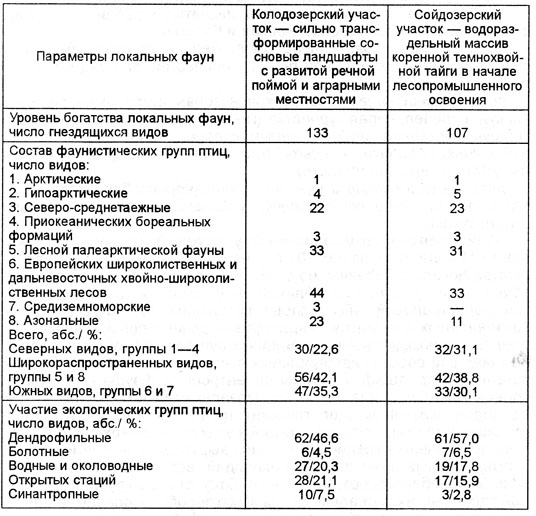 | Параметры локальных фаун | Колодозерский участок — сильно трансформированные сосновые ландшафты с развитой речной поймой и аграрными местностями | Сойдозерский участок — водораздельный массив коренной темнохвойной тайги в начале лесопромышленного освоения |
|---|---|---|
| Уровень богатства локальных фаун, число гнездящихся видов | 133 | 107 |
| Состав фаунистических групп птиц, число видов: | | |
| 1. Арктические | 1 | 1 |
| 2. Гипоарктические | 4 | 5 |
| 3. Северо-среднетаежные | 22 | 23 |
| 4. Приокеанических бореальных формаций | 3 | 3 |
| 5. Лесной палеарктической фауны | 33 | 31 |
| 6. Европейских широколиственных и дальневосточных хвойно-широколиственных лесов | 44 | 33 |
| 7. Средиземноморские | 3 | — |
| 8. Азональные | 23 | 11 |
| Всего, абс./ %: | | |
| Северных видов, группы 1—4 | 30/22,6 | 32/31,1 |
| Широкораспространенных видов, группы 5 и 8 | 56/42,1 | 42/38,8 |
| Южных видов, группы 6 и 7 | 47/35,3 | 33/30,1 |
| Участие экологических групп птиц, число видов, абс./ %: | | |
| Дендрофильные | 62/46,6 | 61/57,0 |
| Болотные | 6/4,5 | 7/6,5 |
| Водные и околоводные | 27/20,3 | 19/17,8 |
| Открытых стаций | 28/21,1 | 17/15,9 |
| Синантропные | 10/7,5 | 3/2,8 |